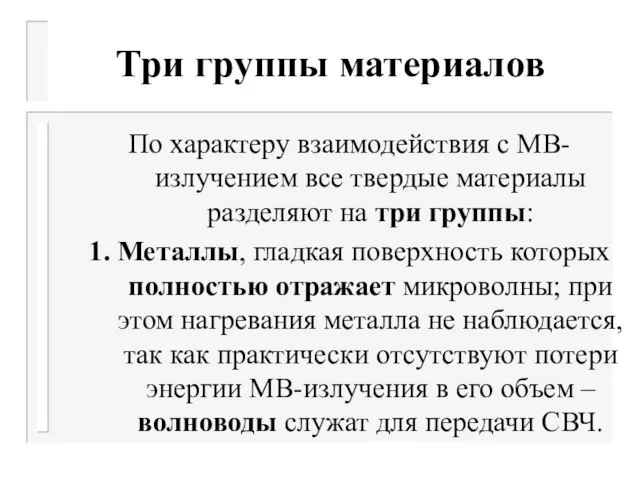 Три группы материалов

По характеру взаимодействия с МВ-излучением все твердые материалы разделяют на три группы:

1. Металлы, гладкая поверхность которых полностью отражает микроволны; при этом нагревания металла не наблюдается, так как практически отсутствуют потери энергии МВ-излучения в его объем – волноводы служат для передачи СВЧ.